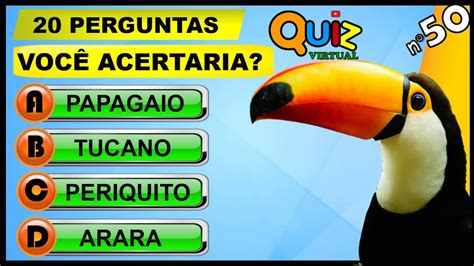 20 PERGUNTAS

VOCÊ ACERTARIA?

QUIZ VIRTUAL

nº50

A PAPAGAIO

B TUCANO

C PERIQUITO

D ARARA